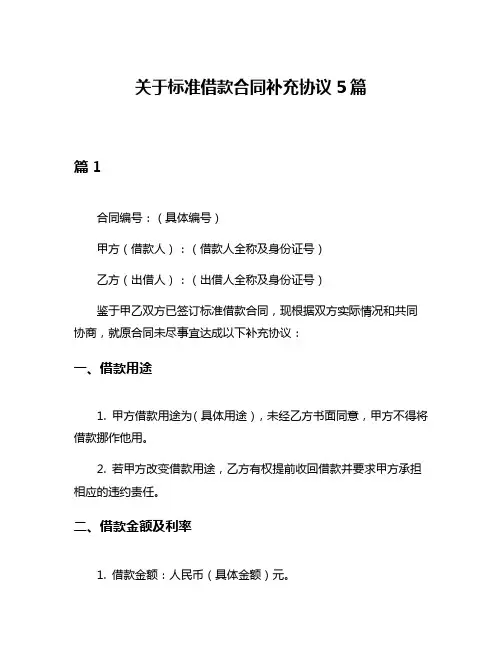 关于标准借款合同补充协议 5 篇

篇 1

合同编号：（具体编号）

甲方（借款人）：（借款人全称及身份证号）

乙方（出借人）：（出借人全称及身份证号）

鉴于甲乙双方已签订标准借款合同，现根据双方实际情况和共同协商，就原合同未尽事宜达成以下补充协议：

一、借款用途

1. 甲方借款用途为（具体用途），未经乙方书面同意，甲方不得将借款挪作他用。

2. 若甲方改变借款用途，乙方有权提前收回借款并要求甲方承担相应的违约责任。

二、借款金额及利率

1. 借款金额：人民币（具体金额）元。